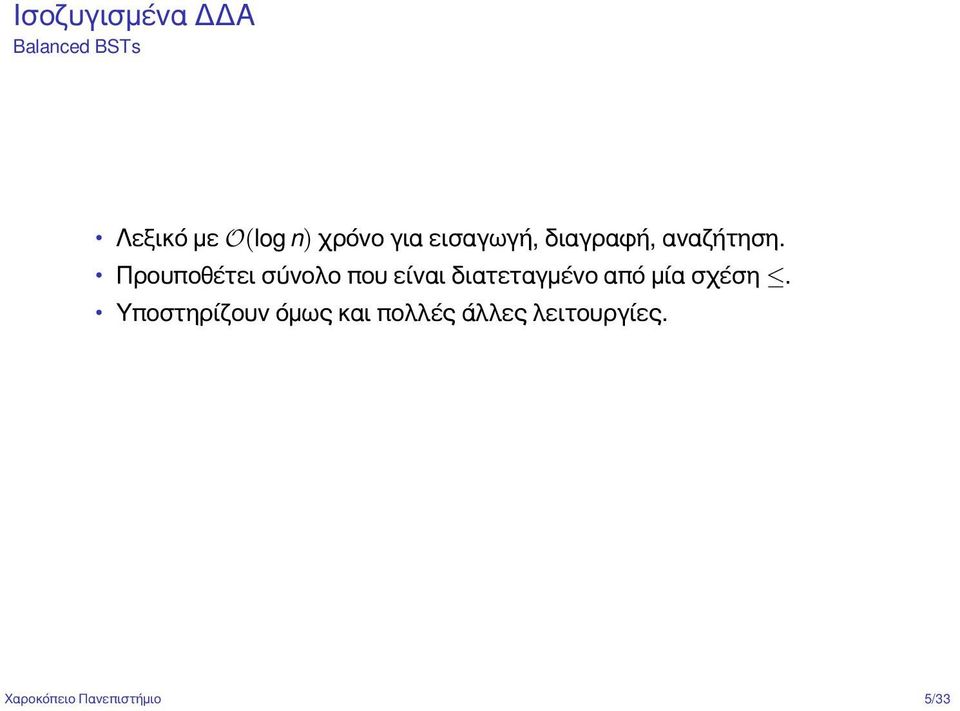 Ισοζυγισμένα ΔΔΑ
Balanced BSTs

• Λεξικό με $\mathcal{O}(\log n)$ χρόνο για εισαγωγή, διαγραφή, αναζήτηση.
• Προυποθέτει σύνολο που είναι διατεταγμένο από μία σχέση $\leq$.
• Υποστηρίζουν όμως και πολλές άλλες λειτουργίες.

Χαροκόπειο Πανεπιστήμιο 5/33